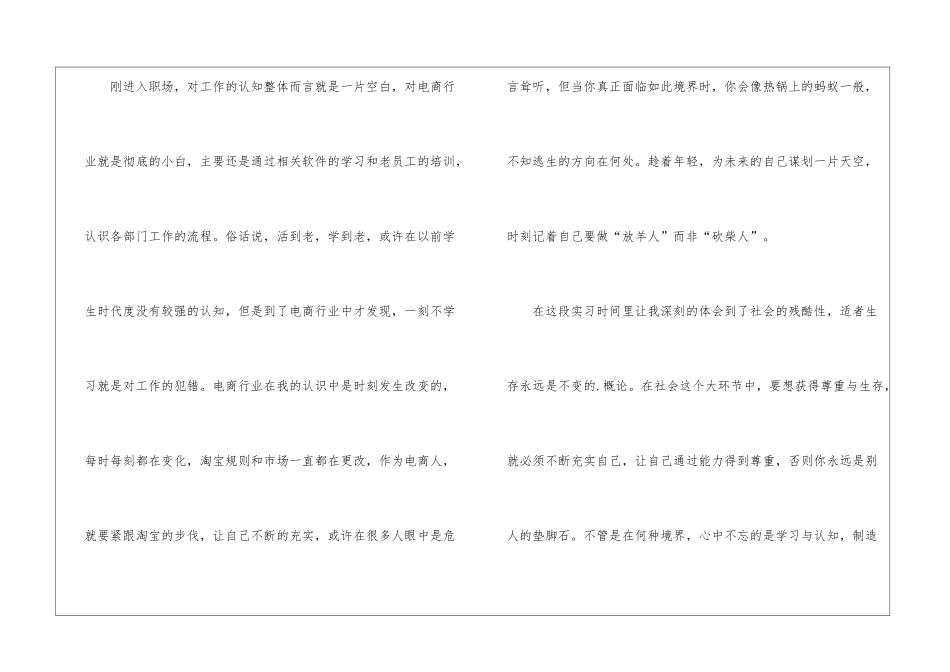 刚进入职场，对工作的认知整体而言就是一片空白，对电商行业就是彻底的小白，主要还是通过相关软件的学习和老员工的培训，认识各部门工作的流程。俗话说，活到老，学到老，或许在以前学生时代度没有较强的认知，但是到了电商行业中才发现，一刻不学习就是对工作的犯错。电商行业在我的认识中是时刻发生改变的，每时每刻都在变化，淘宝规则和市场一直都在更改，作为电商人，就要紧跟淘宝的步伐，让自己不断的充实，或许在很多人眼中是危言耸听，但当你真正面临如此境界时，你会像热锅上的蚂蚁一般，不知逃生的方向在何处。趁着年轻，为未来的自己谋划一片天空，时刻记着自己要做“放羊人”而非“砍柴人”。

在这段实习时间里让我深刻的体会到了社会的残酷性，适者生存永远是不变的.概论。在社会这个大环节中，要想获得尊重与生存，就必须不断充实自己，让自己通过能力得到尊重，否则你永远是别人的垫脚石。不管是在何种境界，心中不忘的是学习与认知，制造